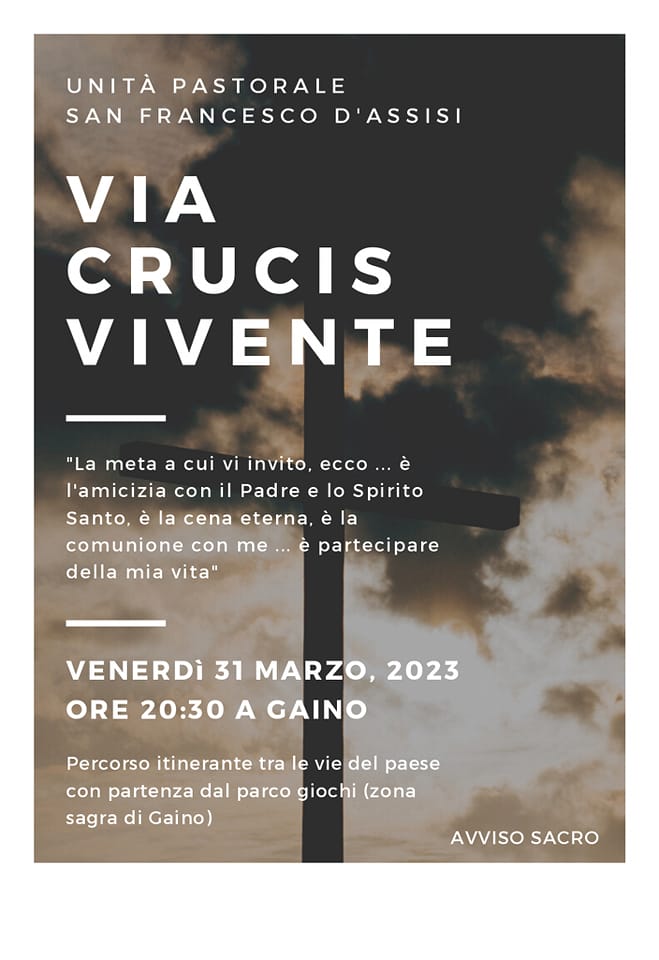 UNITÀ PASTORALE
SAN FRANCESCO D'ASSISI

VIA
CRUCIS
VIVENTE

"La meta a cui vi invito, ecco ... è l'amicizia con il Padre e lo Spirito Santo, è la cena eterna, è la comunione con me ... è partecipare della mia vita"

VENERDì 31 MARZO, 2023
ORE 20:30 A GAINO

Percorso itinerante tra le vie del paese con partenza dal parco giochi (zona sagra di Gaino)

AVVISO SACRO